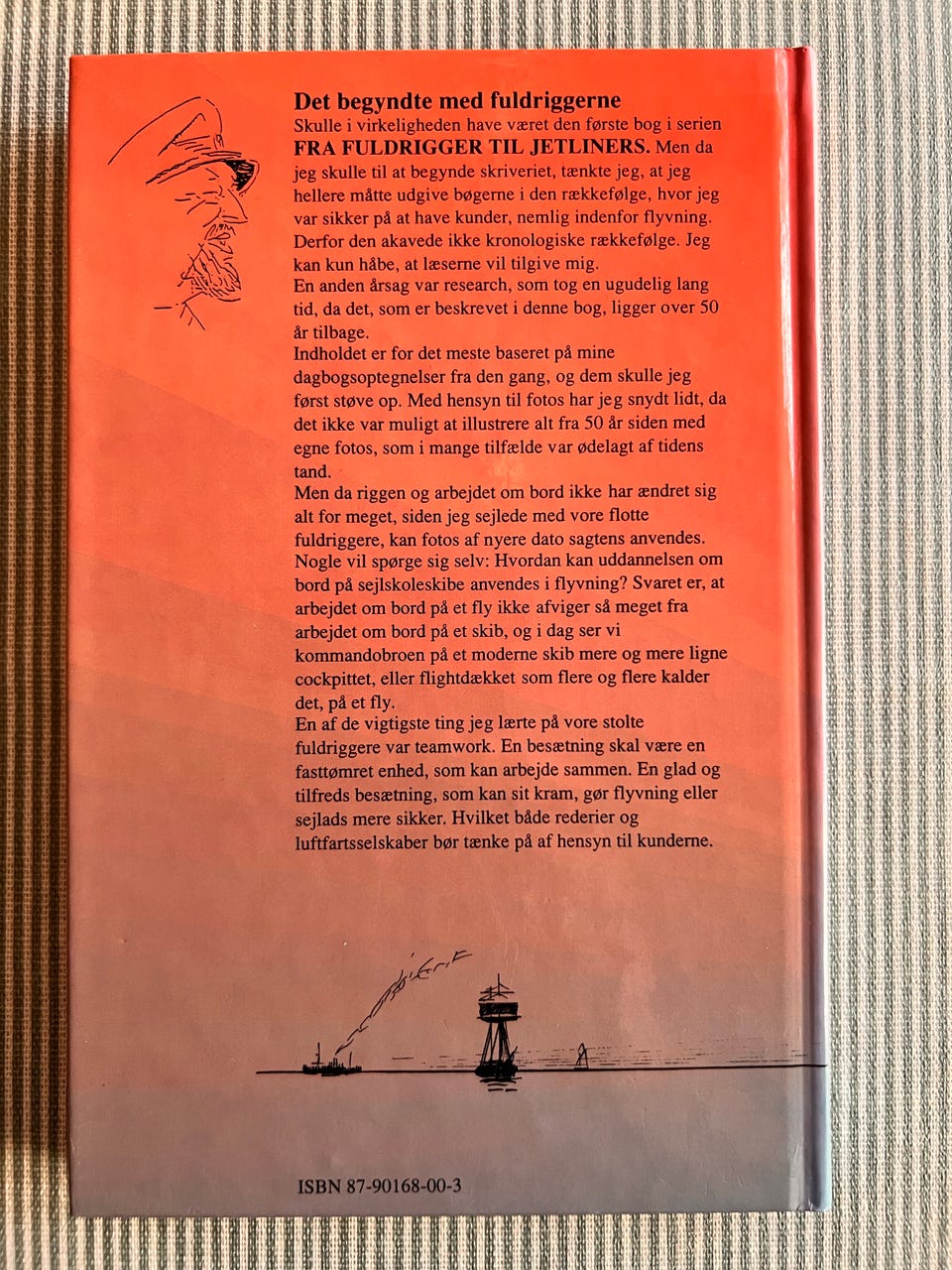 Det begyndte med fuldriggerne

Skulle i virkeligheden have været den første bog i serien FRA FULDRIGGER TIL JETLINERS. Men da jeg skulle til at begynde skriveriet, tænkte jeg, at jeg hellere måtte udgive bøgerne i den rækkefølge, hvor jeg var sikker på at have kunder, nemlig indenfor flyvning. Derfor den akavede ikke kronologiske rækkefølge. Jeg kan kun håbe, at læserne vil tilgive mig.

En anden årsag var research, som tog en ugudelig lang tid, da det, som er beskrevet i denne bog, ligger over 50 år tilbage.

Indholdet er for det meste baseret på mine dagbogsoptegnelser fra den gang, og dem skulle jeg først støve op. Med hensyn til fotos har jeg snydt lidt, da det ikke var muligt at illustrere alt fra 50 år siden med egne fotos, som i mange tilfælde var ødelagt af tidens tand.

Men da riggen og arbejdet om bord ikke har ændret sig alt for meget, siden jeg sejlede med vore flotte fuldriggere, kan fotos af nyere dato sagtens anvendes.

Nogle vil spørge sig selv: Hvordan kan uddannelsen om bord på sejlskoleskibe anvendes i flyvning? Svaret er, at arbejdet om bord på et fly ikke afviger så meget fra arbejdet om bord på et skib, og i dag ser vi kommandobroen på et moderne skib mere og mere ligne cockpittet, eller flightdækket som flere og flere kalder det, på et fly.

En af de vigtigste ting jeg lærte på vore stolte fuldriggere var teamwork. En besætning skal være en fasttømret enhed, som kan arbejde sammen. En glad og tilfreds besætning, som kan sit kram, gør flyvning eller sejlads mere sikker. Hvilket både rederier og luftfartsselskaber bør tænke på af hensyn til kunderne.

ISBN 87-90168-00-3